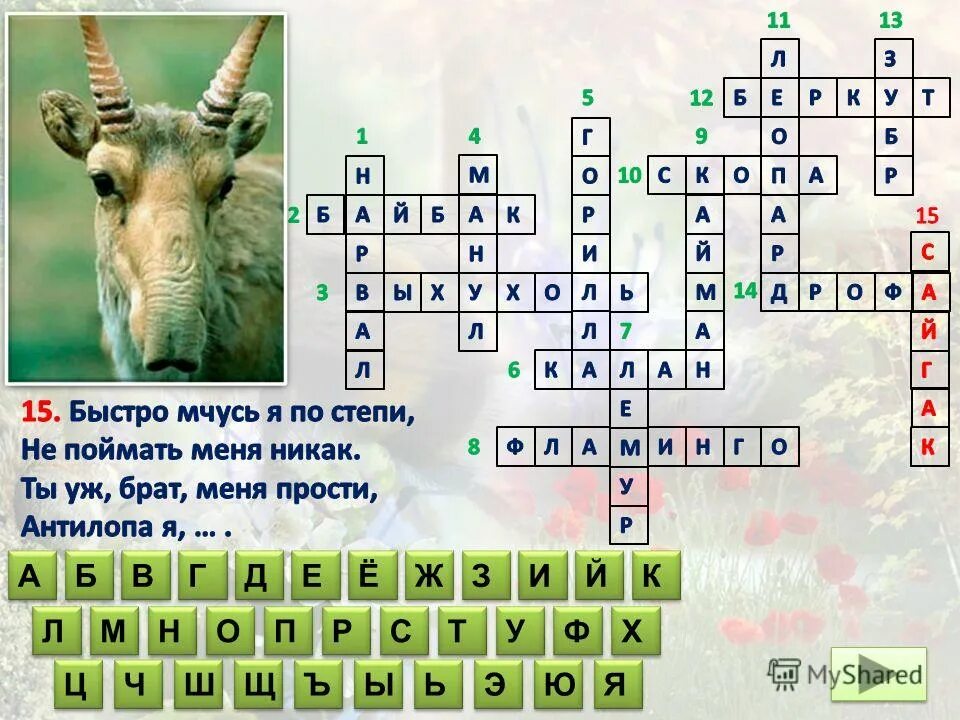 11 13
Л З
5 12 Б Е Р К У Т
1 4 Г 9 О Б
Н М О 10 С К О П А Р
2 Б А Й Б А К Р А А 15
Р Н И Й Р С
3 В Ы Х У Х О Л Ь М 14 Д Р О Ф А
А Л Л 7 А Й
Л 6 К А Л А Н Г
Е А
8 Ф Л А М И Н Г О К
У
Р

15. Быстро мчусь я по степи,
Не поймать меня никак.
Ты уж, брат, меня прости,
Антилопа я, … .

А Б В Г Д Е Ё Ж З И Й К
Л М Н О П Р С Т У Ф Х
Ц Ч Ш Щ Ъ Ы Ь Э Ю Я

MyShared